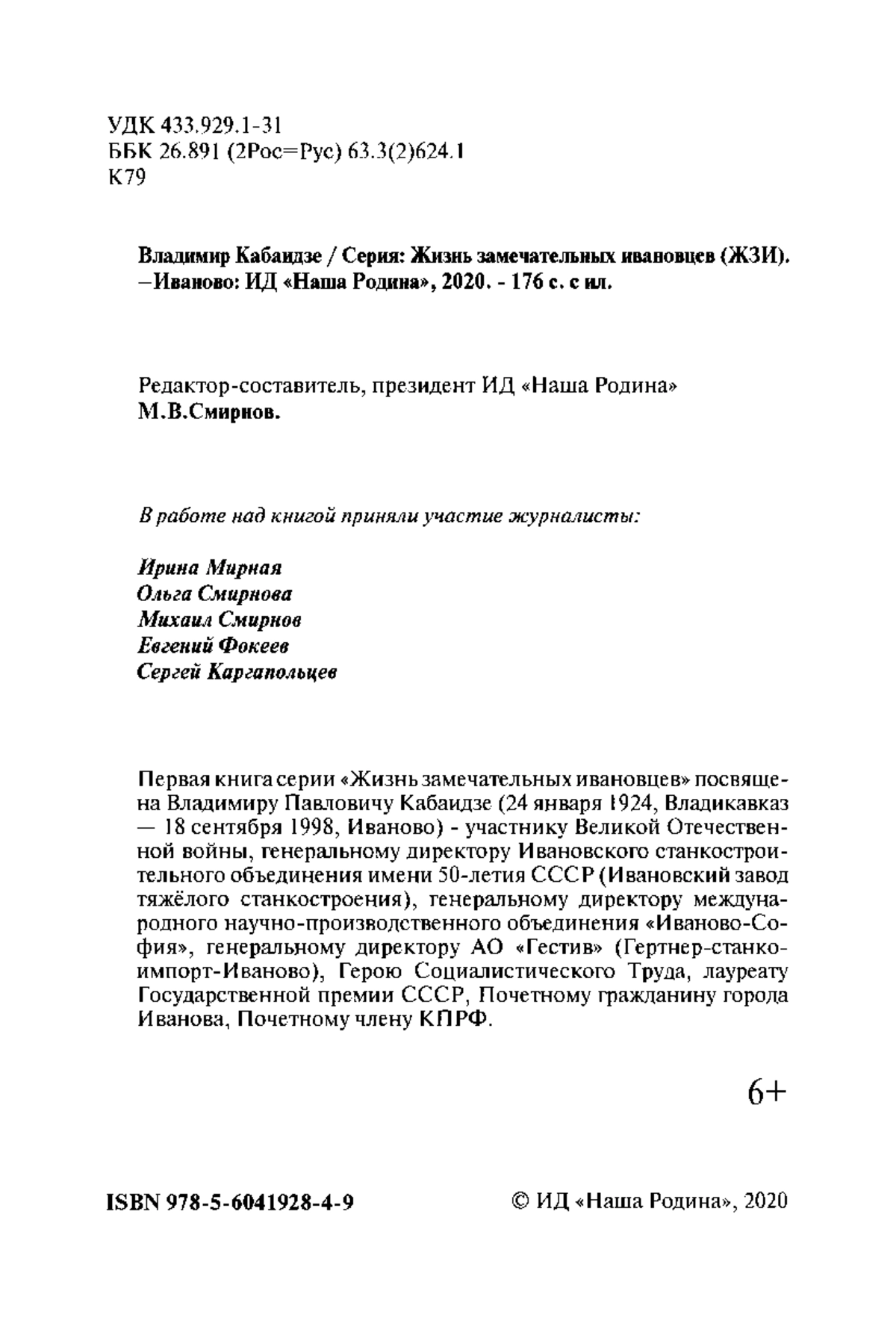 УДК 433.929.1-31
ББК 26.891 (2Рос=Рус) 63.3(2)624.1
К79

Владимир Кабаидзе / Серия: Жизнь замечательных ивановцев (ЖЗИ). –Иваново: ИД «Наша Родина», 2020. - 176 с. с ил.

Редактор-составитель, президент ИД «Наша Родина»
М.В.Смирнов.

В работе над книгой приняли участие журналисты:

Ирина Мирная
Ольга Смирнова
Михаил Смирнов
Евгений Фокеев
Сергей Каргапольцев

Первая книга серии «Жизнь замечательных ивановцев» посвящена Владимиру Павловичу Кабаидзе (24 января 1924, Владикавказ — 18 сентября 1998, Иваново) - участнику Великой Отечественной войны, генеральному директору Ивановского станкостроительного объединения имени 50-летия СССР (Ивановский завод тяжёлого станкостроения), генеральному директору международного научно-производственного объединения «Иваново-София», генеральному директору АО «Гестив» (Гертнер-станкоимпорт-Иваново), Герою Социалистического Труда, лауреату Государственной премии СССР, Почетному гражданину города Иванова, Почетному члену КПРФ.

6+

ISBN 978-5-6041928-4-9

© ИД «Наша Родина», 2020